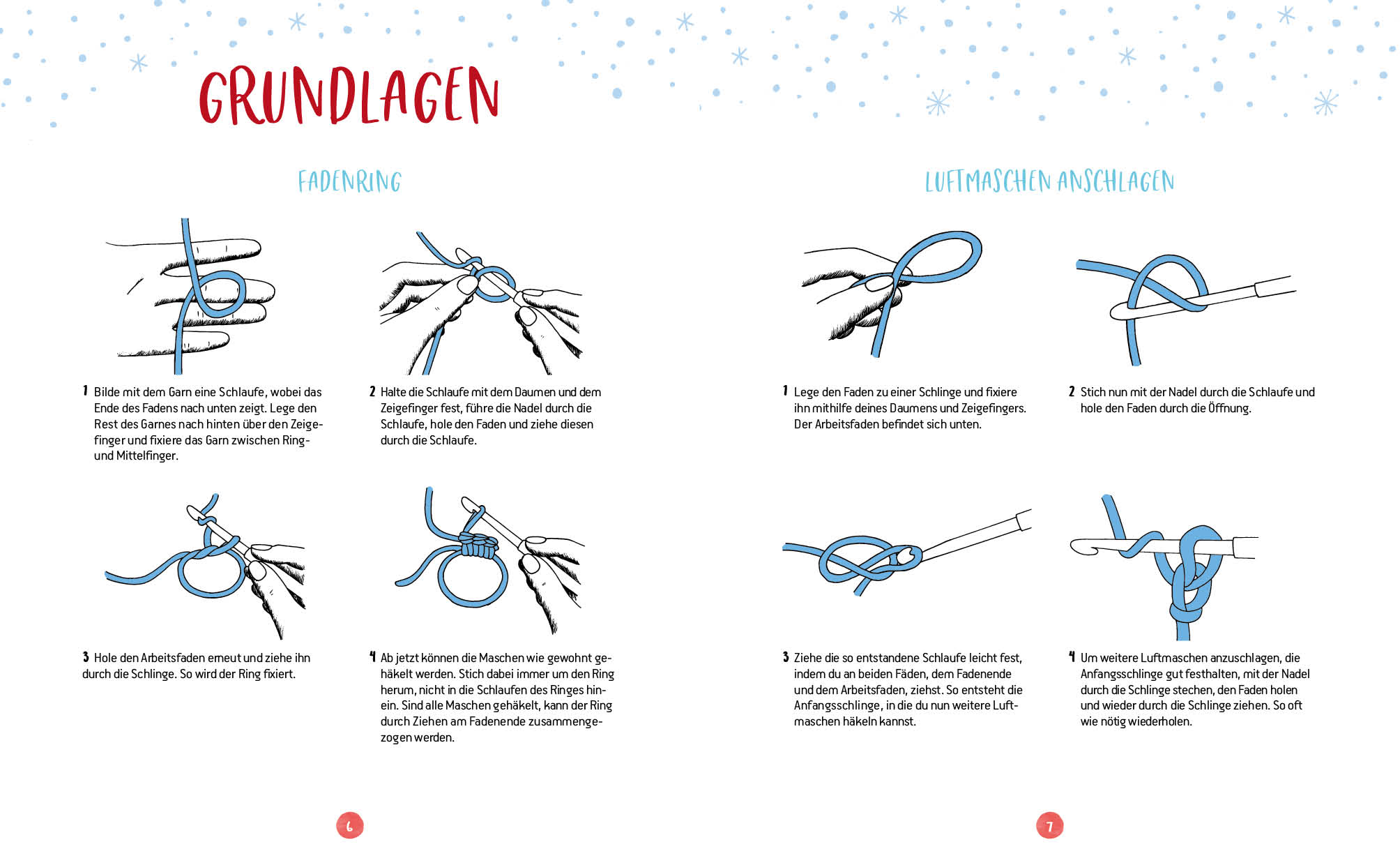 GRUNDLAGEN

FADENRING

1 Bilde mit dem Garn eine Schlaufe, wobei das Ende des Fadens nach unten zeigt. Lege den Rest des Garnes nach hinten über den Zeigefinger und fixiere das Garn zwischen Ring- und Mittelfinger.

2 Halte die Schlaufe mit dem Daumen und dem Zeigefinger fest, führe die Nadel durch die Schlaufe, hole den Faden und ziehe diesen durch die Schlaufe.

3 Hole den Arbeitsfaden erneut und ziehe ihn durch die Schlinge. So wird der Ring fixiert.

4 Ab jetzt können die Maschen wie gewohnt gehäkelt werden. Stich dabei immer um den Ring herum, nicht in die Schlaufen des Ringes hinein. Sind alle Maschen gehäkelt, kann der Ring durch Ziehen am Fadenende zusammengezogen werden.

6

LUFTMASCHEN ANSCHLAGEN

1 Lege den Faden zu einer Schlinge und fixiere ihn mithilfe deines Daumens und Zeigefingers. Der Arbeitsfaden befindet sich unten.

2 Stich nun mit der Nadel durch die Schlaufe und hole den Faden durch die Öffnung.

3 Ziehe die so entstandene Schlaufe leicht fest, indem du an beiden Fäden, dem Fadenende und dem Arbeitsfaden, ziehst. So entsteht die Anfangsschlinge, in die du nun weitere Luftmaschen häkeln kannst.

4 Um weitere Luftmaschen anzuschlagen, die Anfangsschlinge gut festhalten, mit der Nadel durch die Schlinge stechen, den Faden holen und wieder durch die Schlinge ziehen. So oft wie nötig wiederholen.

7